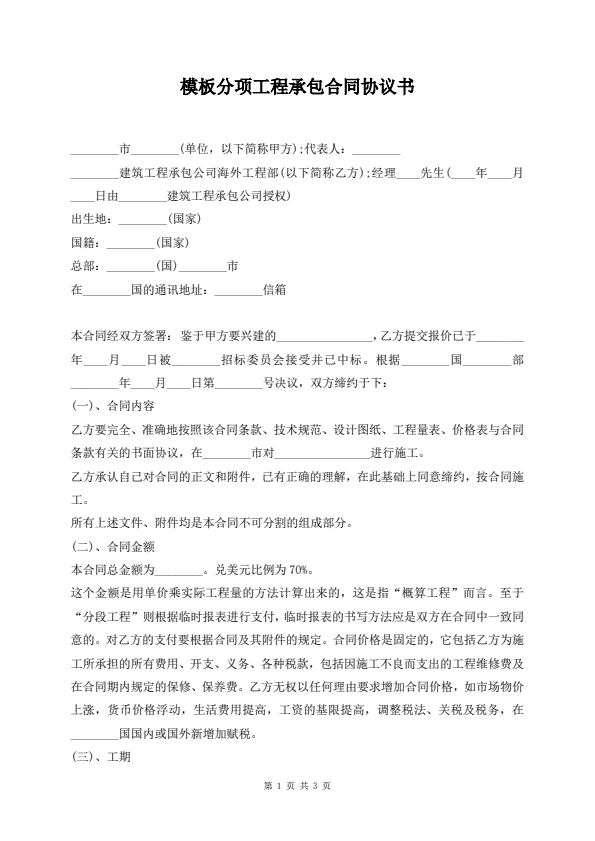 模板分项工程承包合同协议书

________市________(单位，以下简称甲方):代表人：________

________建筑工程承包公司海外工程部(以下简称乙方):经理____先生(____年____月____日由________建筑工程承包公司授权)

出生地：________(国家)

国籍：________(国家)

总部：________(国)________市

在________国的通讯地址：________信箱

本合同经双方签署：鉴于甲方要兴建的________________，乙方提交报价已于________年____月____日被________招标委员会接受并已中标。根据________国________部________年____月____日第________号决议，双方缔约于下：

(一)、合同内容

乙方要完全、准确地按照该合同条款、技术规范、设计图纸、工程量表、价格表与合同条款有关的书面协议，在________市对________________进行施工。

乙方承认自己对合同的正文和附件，已有正确的理解，在此基础上同意缔约，按合同施工。

所有上述文件、附件均是本合同不可分割的组成部分。

(二)、合同金额

本合同总金额为________。兑美元比例为 70%。

这个金额是用单价乘实际工程量的方法计算出来的，这是指“概算工程”而言。至于“分段工程”则根据临时报表进行支付，临时报表的书写方法应是双方在合同中一致同意的。对乙方的支付要根据合同及其附件的规定。合同价格是固定的，它包括乙方为施工所承担的所有费用、开支、义务、各种税款，包括因施工不良而支出的工程维修费及在合同期内规定的保修、保养费。乙方无权以任何理由要求增加合同价格，如市场物价上涨，货币价格浮动，生活费用提高，工资的基限提高，调整税法、关税及税务，在________国国内或国外新增加赋税。

(三)、工期

第 1 页 共 3 页